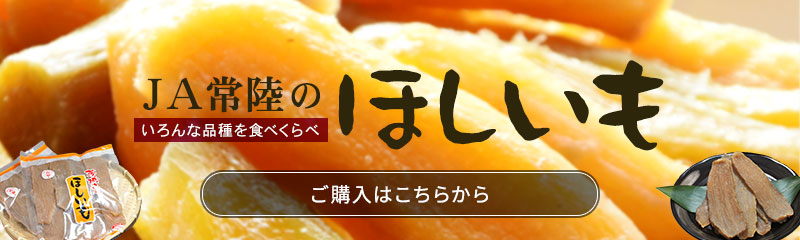 JA常陸の
いろんな品種を食べくらべ
ほしいも
ご購入はこちらから
ほしいも